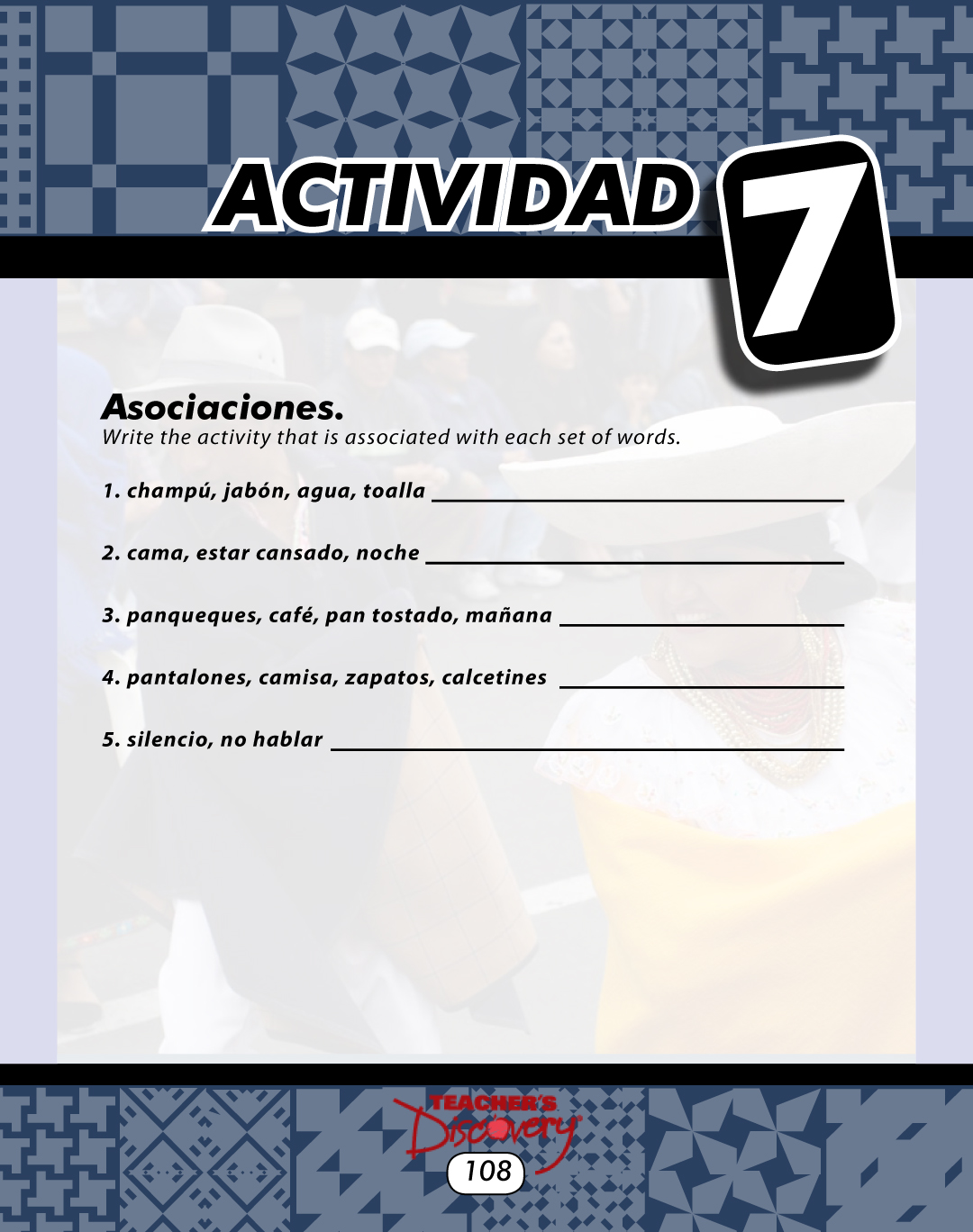 ACTIVIDAD 7

Asociaciones.
Write the activity that is associated with each set of words.

1. champú, jabón, agua, toalla ____

2. cama, estar cansado, noche ____

3. panqueques, café, pan tostado, mañana ____

4. pantalones, camisa, zapatos, calcetines ____

5. silencio, no hablar ____

TEACHER'S Discovery
108